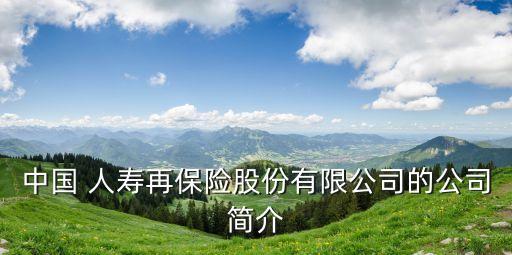 中国 人寿再保险股份有限公司的公司简介